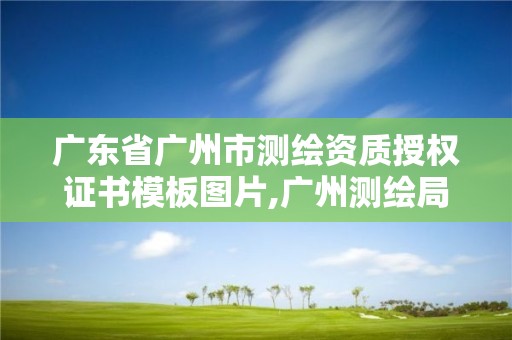 广东省广州市测绘资质授权证书模板图片,广州测绘局